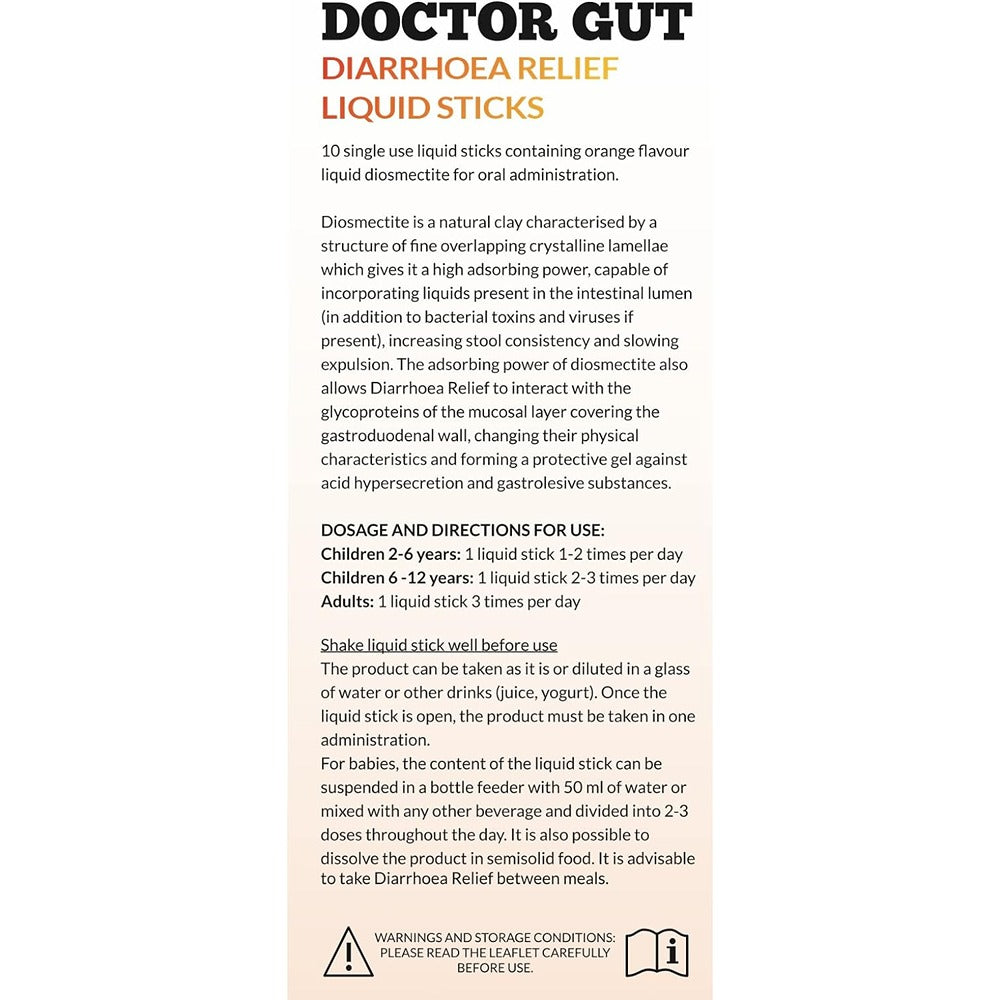 DOCTOR GUT
DIARRHOEA RELIEF
LIQUID STICKS

10 single use liquid sticks containing orange flavour liquid diosmectite for oral administration.

Diosmectite is a natural clay characterised by a structure of fine overlapping crystalline lamellae which gives it a high adsorbing power, capable of incorporating liquids present in the intestinal lumen (in addition to bacterial toxins and viruses if present), increasing stool consistency and slowing expulsion. The adsorbing power of diosmectite also allows Diarrhoea Relief to interact with the glycoproteins of the mucosal layer covering the gastroduodenal wall, changing their physical characteristics and forming a protective gel against acid hypersecretion and gastrolesive substances.

DOSAGE AND DIRECTIONS FOR USE:
Children 2-6 years: 1 liquid stick 1-2 times per day
Children 6 -12 years: 1 liquid stick 2-3 times per day
Adults: 1 liquid stick 3 times per day

Shake liquid stick well before use
The product can be taken as it is or diluted in a glass of water or other drinks (juice, yogurt). Once the liquid stick is open, the product must be taken in one administration.
For babies, the content of the liquid stick can be suspended in a bottle feeder with 50 ml of water or mixed with any other beverage and divided into 2-3 doses throughout the day. It is also possible to dissolve the product in semisolid food. It is advisable to take Diarrhoea Relief between meals.

WARNINGS AND STORAGE CONDITIONS: PLEASE READ THE LEAFLET CAREFULLY BEFORE USE.

i